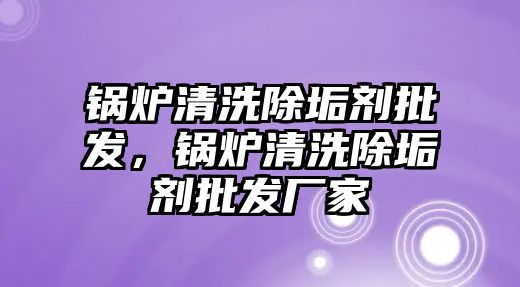 锅炉清洗除垢剂批发，锅炉清洗除垢剂批发厂家